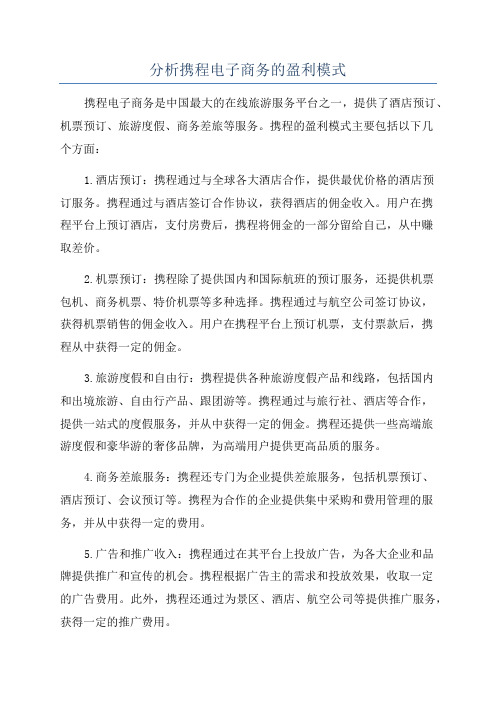 分析携程电子商务的盈利模式

携程电子商务是中国最大的在线旅游服务平台之一，提供了酒店预订、机票预订、旅游度假、商务差旅等服务。携程的盈利模式主要包括以下几个方面：

1.酒店预订：携程通过与全球各大酒店合作，提供最优价格的酒店预订服务。携程通过与酒店签订合作协议，获得酒店的佣金收入。用户在携程平台上预订酒店，支付房费后，携程将佣金的一部分留给自己，从中赚取差价。

2.机票预订：携程除了提供国内和国际航班的预订服务，还提供机票包机、商务机票、特价机票等多种选择。携程通过与航空公司签订协议，获得机票销售的佣金收入。用户在携程平台上预订机票，支付票款后，携程从中获得一定的佣金。

3.旅游度假和自由行：携程提供各种旅游度假产品和线路，包括国内和出境旅游、自由行产品、跟团游等。携程通过与旅行社、酒店等合作，提供一站式的度假服务，并从中获得一定的佣金。携程还提供一些高端旅游度假和豪华游的奢侈品牌，为高端用户提供更高品质的服务。

4.商务差旅服务：携程还专门为企业提供差旅服务，包括机票预订、酒店预订、会议预订等。携程为合作的企业提供集中采购和费用管理的服务，并从中获得一定的费用。

5.广告和推广收入：携程通过在其平台上投放广告，为各大企业和品牌提供推广和宣传的机会。携程根据广告主的需求和投放效果，收取一定的广告费用。此外，携程还通过为景区、酒店、航空公司等提供推广服务，获得一定的推广费用。